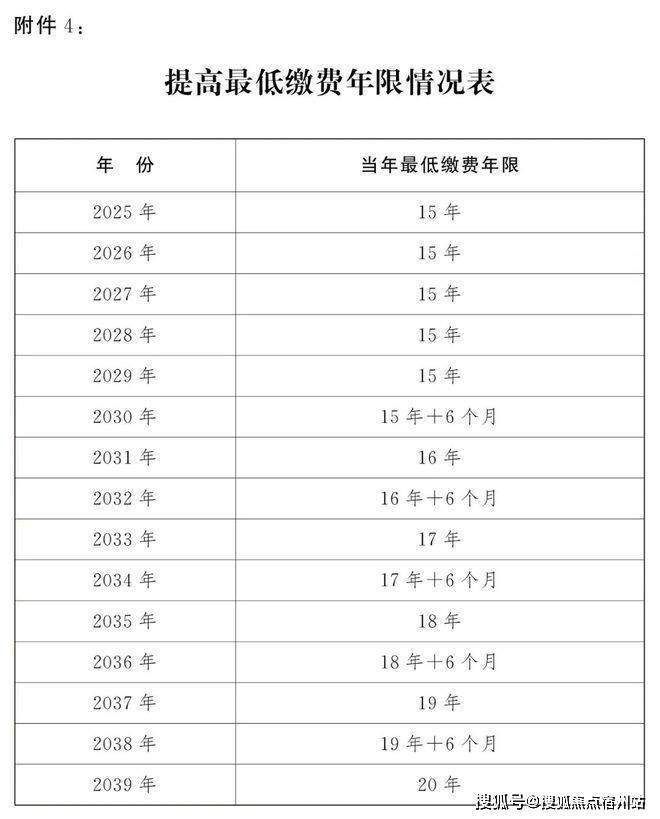 附件 4：

提高最低缴费年限情况表

| 年　份 | 当年最低缴费年限 |
|---|---|
| 2025 年 | 15 年 |
| 2026 年 | 15 年 |
| 2027 年 | 15 年 |
| 2028 年 | 15 年 |
| 2029 年 | 15 年 |
| 2030 年 | 15 年＋6 个月 |
| 2031 年 | 16 年 |
| 2032 年 | 16 年＋6 个月 |
| 2033 年 | 17 年 |
| 2034 年 | 17 年＋6 个月 |
| 2035 年 | 18 年 |
| 2036 年 | 18 年＋6 个月 |
| 2037 年 | 19 年 |
| 2038 年 | 19 年＋6 个月 |
| 2039 年 | 20 年 |

搜狐号@搜狐焦点宿州站